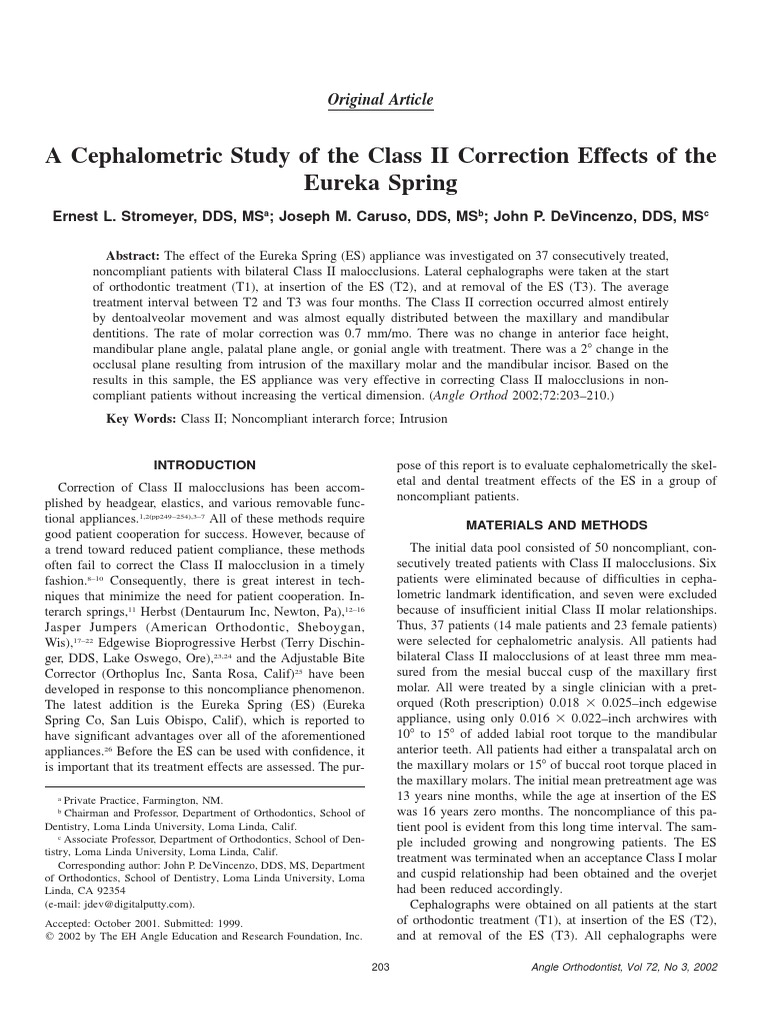 Original Article

A Cephalometric Study of the Class II Correction Effects of the Eureka Spring

Ernest L. Stromeyer, DDS, MS$^a$; Joseph M. Caruso, DDS, MS$^b$; John P. DeVincenzo, DDS, MS$^c$

Abstract: The effect of the Eureka Spring (ES) appliance was investigated on 37 consecutively treated, noncompliant patients with bilateral Class II malocclusions. Lateral cephalographs were taken at the start of orthodontic treatment (T1), at insertion of the ES (T2), and at removal of the ES (T3). The average treatment interval between T2 and T3 was four months. The Class II correction occurred almost entirely by dentoalveolar movement and was almost equally distributed between the maxillary and mandibular dentitions. The rate of molar correction was 0.7 mm/mo. There was no change in anterior face height, mandibular plane angle, palatal plane angle, or gonial angle with treatment. There was a 2° change in the occlusal plane resulting from intrusion of the maxillary molar and the mandibular incisor. Based on the results in this sample, the ES appliance was very effective in correcting Class II malocclusions in noncompliant patients without increasing the vertical dimension. (Angle Orthod 2002;72:203–210.)

Key Words: Class II; Noncompliant interarch force; Intrusion

INTRODUCTION

Correction of Class II malocclusions has been accomplished by headgear, elastics, and various removable functional appliances.$^{1,2(pp249–254),3–7}$ All of these methods require good patient cooperation for success. However, because of a trend toward reduced patient compliance, these methods often fail to correct the Class II malocclusion in a timely fashion.$^{8–10}$ Consequently, there is great interest in techniques that minimize the need for patient cooperation. Interarch springs,$^{11}$ Herbst (Dentaurum Inc, Newton, Pa),$^{12–16}$ Jasper Jumpers (American Orthodontic, Sheboygan, Wis),$^{17–22}$ Edgewise Bioprogressive Herbst (Terry Dischinger, DDS, Lake Oswego, Ore),$^{23,24}$ and the Adjustable Bite Corrector (Orthoplus Inc, Santa Rosa, Calif)$^{25}$ have been developed in response to this noncompliance phenomenon. The latest addition is the Eureka Spring (ES) (Eureka Spring Co, San Luis Obispo, Calif), which is reported to have significant advantages over all of the aforementioned appliances.$^{26}$ Before the ES can be used with confidence, it is important that its treatment effects are assessed. The purpose of this report is to evaluate cephalometrically the skeletal and dental treatment effects of the ES in a group of noncompliant patients.

$^a$ Private Practice, Farmington, NM.
$^b$ Chairman and Professor, Department of Orthodontics, School of Dentistry, Loma Linda University, Loma Linda, Calif.
$^c$ Associate Professor, Department of Orthodontics, School of Dentistry, Loma Linda University, Loma Linda, Calif.
Corresponding author: John P. DeVincenzo, DDS, MS, Department of Orthodontics, School of Dentistry, Loma Linda University, Loma Linda, CA 92354
(e-mail: jdev@digitalputty.com).

Accepted: October 2001. Submitted: 1999.
© 2002 by The EH Angle Education and Research Foundation, Inc.

MATERIALS AND METHODS

The initial data pool consisted of 50 noncompliant, consecutively treated patients with Class II malocclusions. Six patients were eliminated because of difficulties in cephalometric landmark identification, and seven were excluded because of insufficient initial Class II molar relationships. Thus, 37 patients (14 male patients and 23 female patients) were selected for cephalometric analysis. All patients had bilateral Class II malocclusions of at least three mm measured from the mesial buccal cusp of the maxillary first molar. All were treated by a single clinician with a pretorqued (Roth prescription) 0.018 × 0.025–inch edgewise appliance, using only 0.016 × 0.022–inch archwires with 10° to 15° of added labial root torque to the mandibular anterior teeth. All patients had either a transpalatal arch on the maxillary molars or 15° of buccal root torque placed in the maxillary molars. The initial mean pretreatment age was 13 years nine months, while the age at insertion of the ES was 16 years zero months. The noncompliance of this patient pool is evident from this long time interval. The sample included growing and nongrowing patients. The ES treatment was terminated when an acceptance Class I molar and cuspid relationship had been obtained and the overjet had been reduced accordingly.

Cephalographs were obtained on all patients at the start of orthodontic treatment (T1), at insertion of the ES (T2), and at removal of the ES (T3). All cephalographs were

203

Angle Orthodontist, Vol 72, No 3, 2002